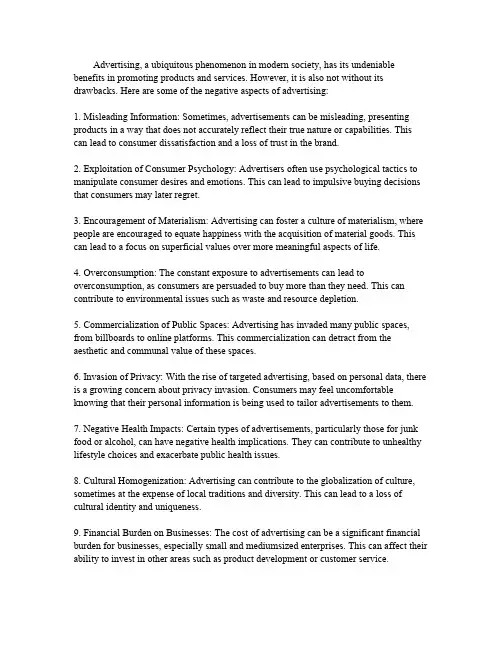 Advertising, a ubiquitous phenomenon in modern society, has its undeniable benefits in promoting products and services. However, it is also not without its drawbacks. Here are some of the negative aspects of advertising:

1. Misleading Information: Sometimes, advertisements can be misleading, presenting products in a way that does not accurately reflect their true nature or capabilities. This can lead to consumer dissatisfaction and a loss of trust in the brand.

2. Exploitation of Consumer Psychology: Advertisers often use psychological tactics to manipulate consumer desires and emotions. This can lead to impulsive buying decisions that consumers may later regret.

3. Encouragement of Materialism: Advertising can foster a culture of materialism, where people are encouraged to equate happiness with the acquisition of material goods. This can lead to a focus on superficial values over more meaningful aspects of life.

4. Overconsumption: The constant exposure to advertisements can lead to overconsumption, as consumers are persuaded to buy more than they need. This can contribute to environmental issues such as waste and resource depletion.

5. Commercialization of Public Spaces: Advertising has invaded many public spaces, from billboards to online platforms. This commercialization can detract from the aesthetic and communal value of these spaces.

6. Invasion of Privacy: With the rise of targeted advertising, based on personal data, there is a growing concern about privacy invasion. Consumers may feel uncomfortable knowing that their personal information is being used to tailor advertisements to them.

7. Negative Health Impacts: Certain types of advertisements, particularly those for junk food or alcohol, can have negative health implications. They can contribute to unhealthy lifestyle choices and exacerbate public health issues.

8. Cultural Homogenization: Advertising can contribute to the globalization of culture, sometimes at the expense of local traditions and diversity. This can lead to a loss of cultural identity and uniqueness.

9. Financial Burden on Businesses: The cost of advertising can be a significant financial burden for businesses, especially small and mediumsized enterprises. This can affect their ability to invest in other areas such as product development or customer service.